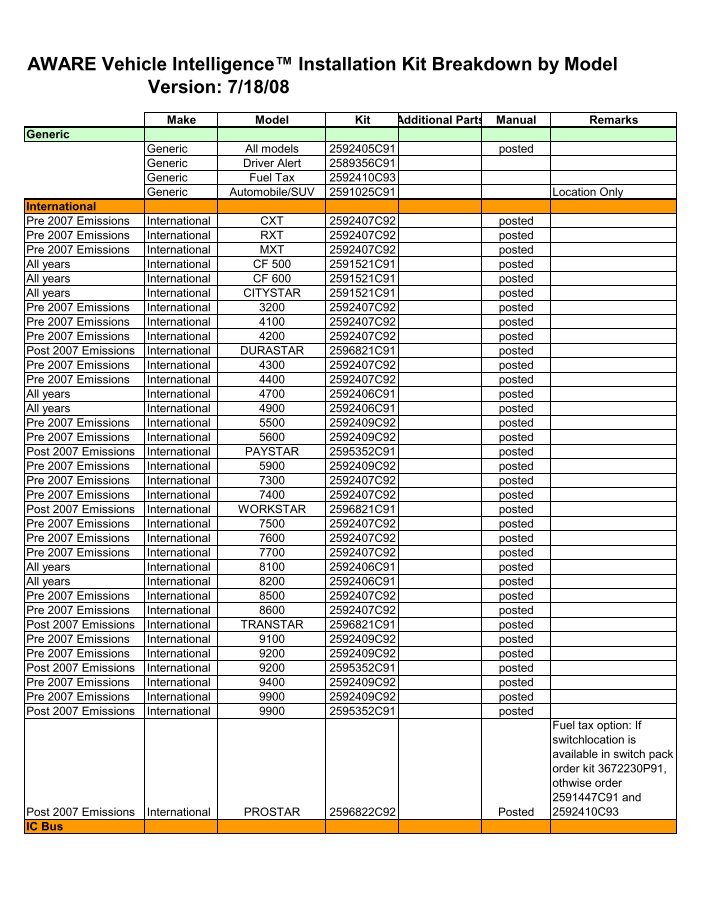 AWARE Vehicle Intelligence™ Installation Kit Breakdown by Model
Version: 7/18/08

| | Make | Model | Kit | Additional Parts | Manual | Remarks |
|---|---|---|---|---|---|---|
| Generic | | | | | | |
| | Generic | All models | 2592405C91 | | posted | |
| | Generic | Driver Alert | 2589356C91 | | | |
| | Generic | Fuel Tax | 2592410C93 | | | |
| | Generic | Automobile/SUV | 2591025C91 | | | Location Only |
| International | | | | | | |
| Pre 2007 Emissions | International | CXT | 2592407C92 | | posted | |
| Pre 2007 Emissions | International | RXT | 2592407C92 | | posted | |
| Pre 2007 Emissions | International | MXT | 2592407C92 | | posted | |
| All years | International | CF 500 | 2591521C91 | | posted | |
| All years | International | CF 600 | 2591521C91 | | posted | |
| All years | International | CITYSTAR | 2591521C91 | | posted | |
| Pre 2007 Emissions | International | 3200 | 2592407C92 | | posted | |
| Pre 2007 Emissions | International | 4100 | 2592407C92 | | posted | |
| Pre 2007 Emissions | International | 4200 | 2592407C92 | | posted | |
| Post 2007 Emissions | International | DURASTAR | 2596821C91 | | posted | |
| Pre 2007 Emissions | International | 4300 | 2592407C92 | | posted | |
| Pre 2007 Emissions | International | 4400 | 2592407C92 | | posted | |
| All years | International | 4700 | 2592406C91 | | posted | |
| All years | International | 4900 | 2592406C91 | | posted | |
| Pre 2007 Emissions | International | 5500 | 2592409C92 | | posted | |
| Pre 2007 Emissions | International | 5600 | 2592409C92 | | posted | |
| Post 2007 Emissions | International | PAYSTAR | 2595352C91 | | posted | |
| Pre 2007 Emissions | International | 5900 | 2592409C92 | | posted | |
| Pre 2007 Emissions | International | 7300 | 2592407C92 | | posted | |
| Pre 2007 Emissions | International | 7400 | 2592407C92 | | posted | |
| Post 2007 Emissions | International | WORKSTAR | 2596821C91 | | posted | |
| Pre 2007 Emissions | International | 7500 | 2592407C92 | | posted | |
| Pre 2007 Emissions | International | 7600 | 2592407C92 | | posted | |
| Pre 2007 Emissions | International | 7700 | 2592407C92 | | posted | |
| All years | International | 8100 | 2592406C91 | | posted | |
| All years | International | 8200 | 2592406C91 | | posted | |
| Pre 2007 Emissions | International | 8500 | 2592407C92 | | posted | |
| Pre 2007 Emissions | International | 8600 | 2592407C92 | | posted | |
| Post 2007 Emissions | International | TRANSTAR | 2596821C91 | | posted | |
| Pre 2007 Emissions | International | 9100 | 2592409C92 | | posted | |
| Pre 2007 Emissions | International | 9200 | 2592409C92 | | posted | |
| Post 2007 Emissions | International | 9200 | 2595352C91 | | posted | |
| Pre 2007 Emissions | International | 9400 | 2592409C92 | | posted | |
| Pre 2007 Emissions | International | 9900 | 2592409C92 | | posted | |
| Post 2007 Emissions | International | 9900 | 2595352C91 | | posted | |
| Post 2007 Emissions | International | PROSTAR | 2596822C92 | | Posted | Fuel tax option: If switchlocation is available in switch pack order kit 3672230P91, othwise order 2591447C91 and 2592410C93 |
| IC Bus | | | | | | |